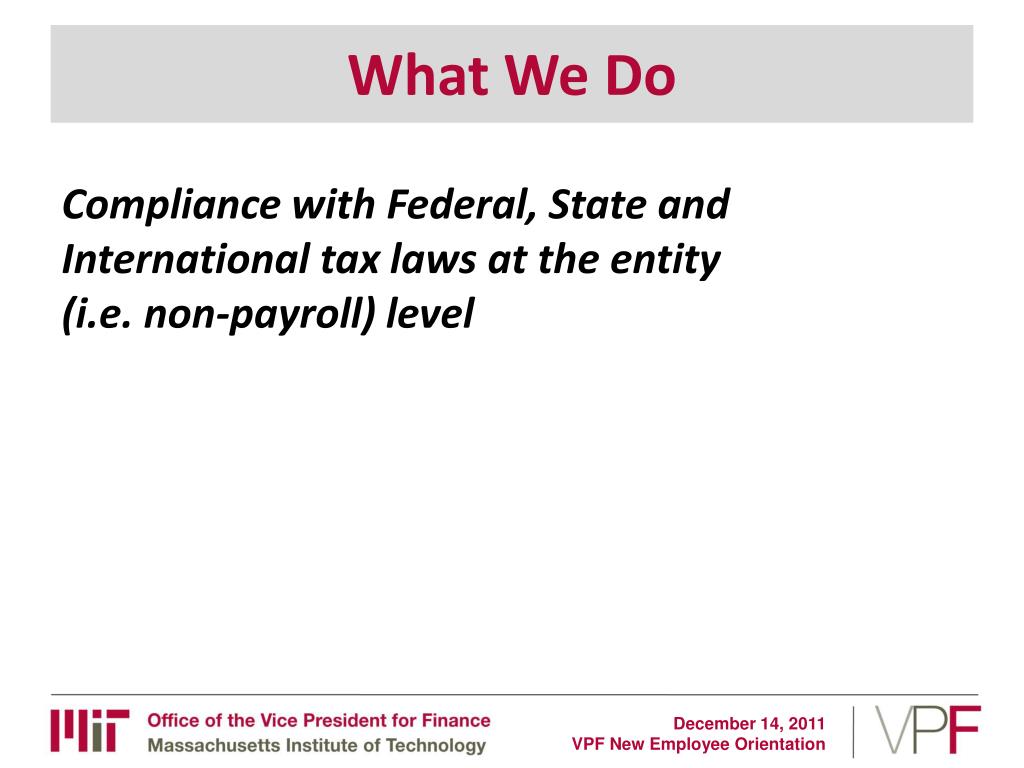 What We Do

Compliance with Federal, State and International tax laws at the entity (i.e. non-payroll) level

MIT Office of the Vice President for Finance
Massachusetts Institute of Technology

December 14, 2011
VPF New Employee Orientation

VPF